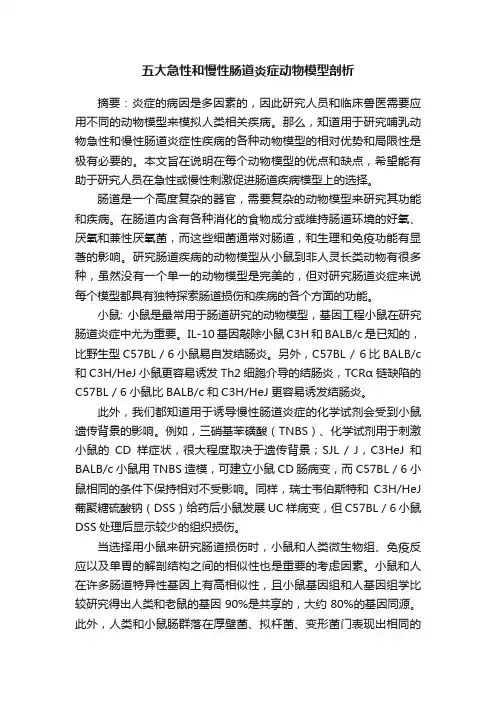 五大急性和慢性肠道炎症动物模型剖析

摘要：炎症的病因是多因素的，因此研究人员和临床兽医需要应用不同的动物模型来模拟人类相关疾病。那么，知道用于研究哺乳动物急性和慢性肠道炎症性疾病的各种动物模型的相对优势和局限性是极有必要的。本文旨在说明在每个动物模型的优点和缺点，希望能有助于研究人员在急性或慢性刺激促进肠道疾病模型上的选择。

肠道是一个高度复杂的器官，需要复杂的动物模型来研究其功能和疾病。在肠道内含有各种消化的食物成分或维持肠道环境的好氧、厌氧和兼性厌氧菌，而这些细菌通常对肠道，和生理和免疫功能有显著的影响。研究肠道疾病的动物模型从小鼠到非人灵长类动物有很多种，虽然没有一个单一的动物模型是完美的，但对研究肠道炎症来说每个模型都具有独特探索肠道损伤和疾病的各个方面的功能。

小鼠: 小鼠是最常用于肠道研究的动物模型，基因工程小鼠在研究肠道炎症中尤为重要。IL-10 基因敲除小鼠 C3H 和 BALB/c 是已知的，比野生型 C57BL / 6 小鼠易自发结肠炎。另外，C57BL / 6 比 BALB/c 和 C3H/HeJ 小鼠更容易诱发 Th2 细胞介导的结肠炎，TCRα 链缺陷的 C57BL / 6 小鼠比 BALB/c 和 C3H/HeJ 更容易诱发结肠炎。

此外，我们都知道用于诱导慢性肠道炎症的化学试剂会受到小鼠遗传背景的影响。例如，三硝基苯磺酸（TNBS）、化学试剂用于刺激小鼠的 CD 样症状，很大程度取决于遗传背景；SJL / J，C3HeJ 和 BALB/c 小鼠用 TNBS 造模，可建立小鼠 CD 肠病变，而 C57BL / 6 小鼠相同的条件下保持相对不受影响。同样，瑞士韦伯斯特和 C3H/HeJ 葡聚糖硫酸钠（DSS）给药后小鼠发展 UC 样病变，但 C57BL / 6 小鼠 DSS 处理后显示较少的组织损伤。

当选择用小鼠来研究肠道损伤时，小鼠和人类微生物组、免疫反应以及单胃的解剖结构之间的相似性也是重要的考虑因素。小鼠和人在许多肠道特异性基因上有高相似性，且小鼠基因组和人基因组学比较研究得出人类和老鼠的基因 90%是共享的，大约 80%的基因同源。此外，人类和小鼠肠群落在厚壁菌、拟杆菌、变形菌门表现出相同的